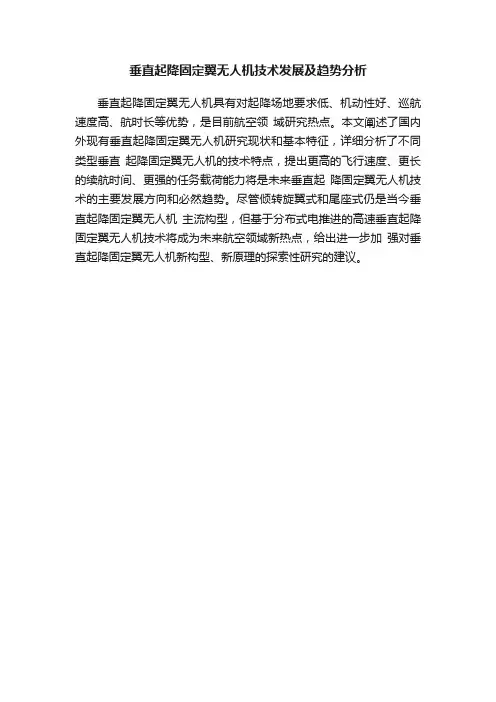 垂直起降固定翼无人机技术发展及趋势分析

垂直起降固定翼无人机具有对起降场地要求低、机动性好、巡航速度高、航时长等优势，是目前航空领 域研究热点。本文阐述了国内外现有垂直起降固定翼无人机研究现状和基本特征，详细分析了不同类型垂直 起降固定翼无人机的技术特点，提出更高的飞行速度、更长的续航时间、更强的任务载荷能力将是未来垂直起 降固定翼无人机技术的主要发展方向和必然趋势。尽管倾转旋翼式和尾座式仍是当今垂直起降固定翼无人机 主流构型，但基于分布式电推进的高速垂直起降固定翼无人机技术将成为未来航空领域新热点，给出进一步加 强对垂直起降固定翼无人机新构型、新原理的探索性研究的建议。